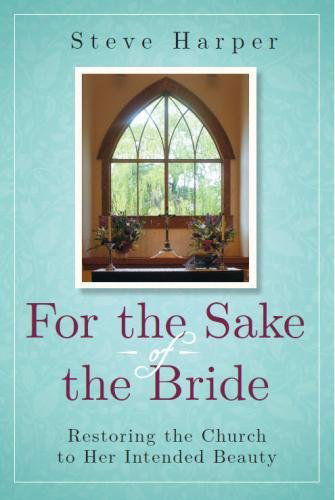 Steve Harper

For the Sake
of
the Bride

Restoring the Church
to Her Intended Beauty